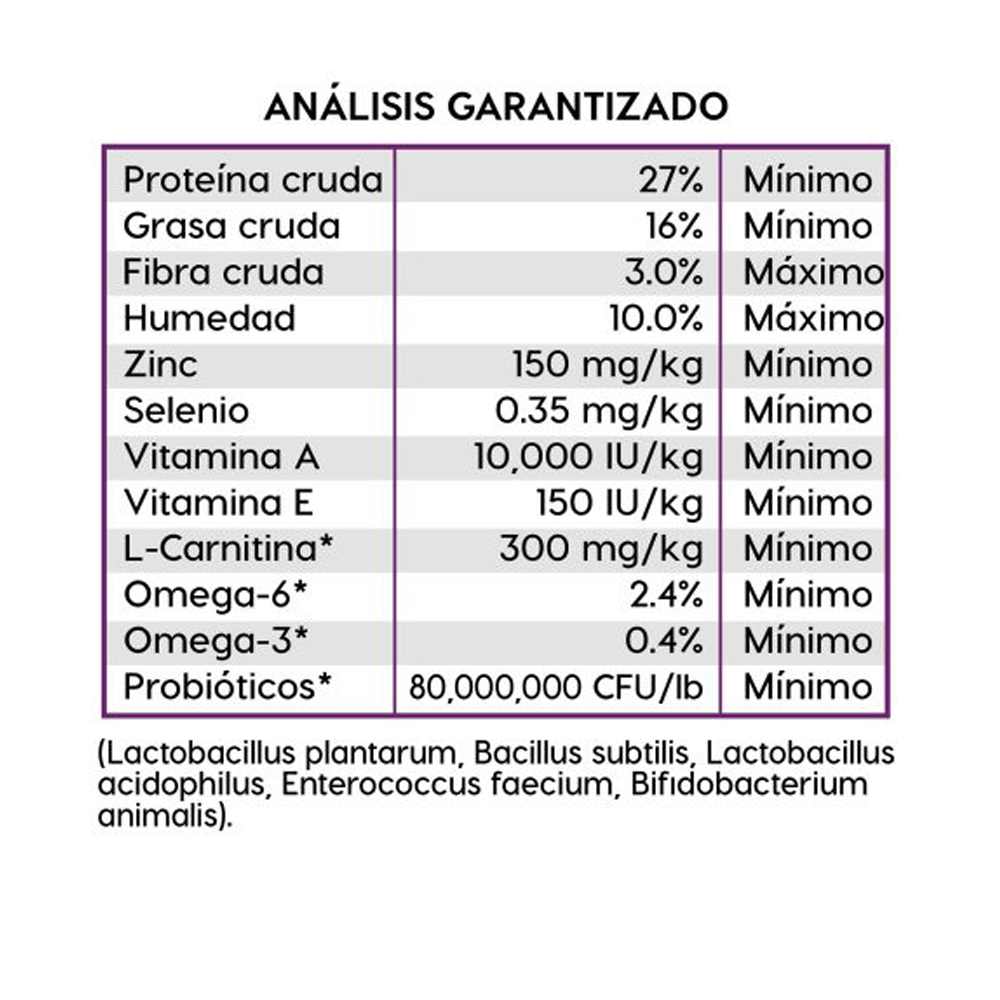 ANÁLISIS GARANTIZADO

| | | |
|---|---|---|
| Proteína cruda | 27% | Mínimo |
| Grasa cruda | 16% | Mínimo |
| Fibra cruda | 3.0% | Máximo |
| Humedad | 10.0% | Máximo |
| Zinc | 150 mg/kg | Mínimo |
| Selenio | 0.35 mg/kg | Mínimo |
| Vitamina A | 10,000 IU/kg | Mínimo |
| Vitamina E | 150 IU/kg | Mínimo |
| L-Carnitina* | 300 mg/kg | Mínimo |
| Omega-6* | 2.4% | Mínimo |
| Omega-3* | 0.4% | Mínimo |
| Probióticos* | 80,000,000 CFU/lb | Mínimo |

(Lactobacillus plantarum, Bacillus subtilis, Lactobacillus acidophilus, Enterococcus faecium, Bifidobacterium animalis).